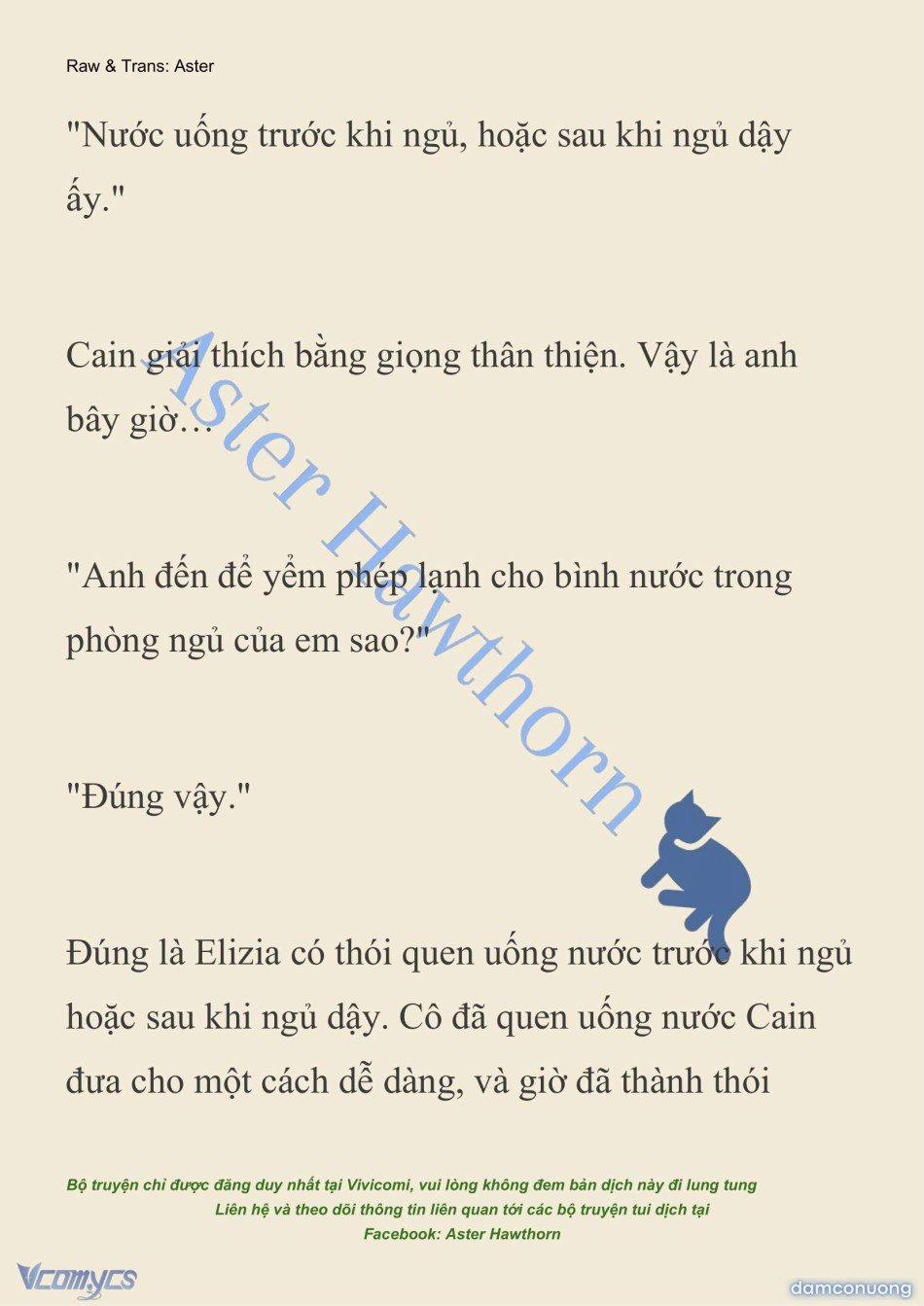 Raw & Trans: Aster

"Nước uống trước khi ngủ, hoặc sau khi ngủ dậy ấy."

Cain giải thích bằng giọng thân thiện. Vậy là anh bây giờ…

"Anh đến để yểm phép lạnh cho bình nước trong phòng ngủ của em sao?"

"Đúng vậy."

Đúng là Elizia có thói quen uống nước trước khi ngủ hoặc sau khi ngủ dậy. Cô đã quen uống nước Cain đưa cho một cách dễ dàng, và giờ đã thành thói

Aster Hawthorn

Bộ truyện chỉ được đăng duy nhất tại Vivicomi, vui lòng không đem bản dịch này đi lung tung
Liên hệ và theo dõi thông tin liên quan tới các bộ truyện tui dịch tại
Facebook: Aster Hawthorn

Vcomycs

damconuong